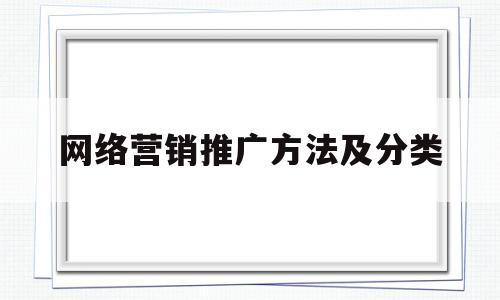 网络营销推广方法及分类